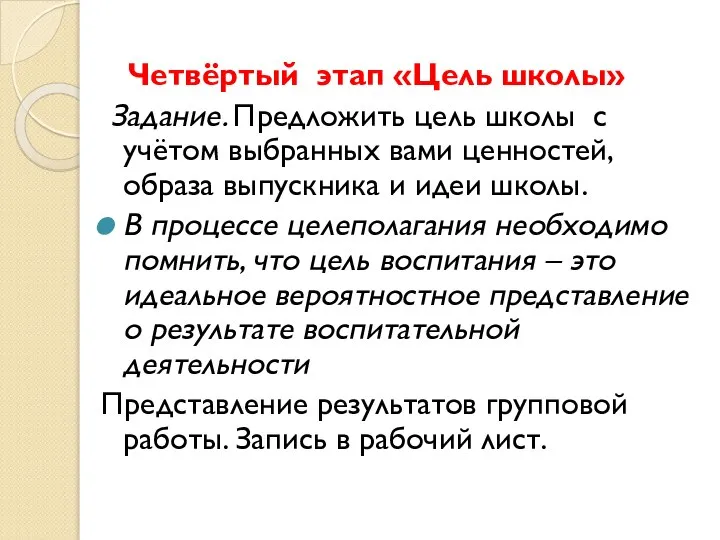 Четвёртый этап «Цель школы»

Задание. Предложить цель школы с учётом выбранных вами ценностей, образа выпускника и идеи школы.

В процессе целеполагания необходимо помнить, что цель воспитания – это идеальное вероятностное представление о результате воспитательной деятельности

Представление результатов групповой работы. Запись в рабочий лист.